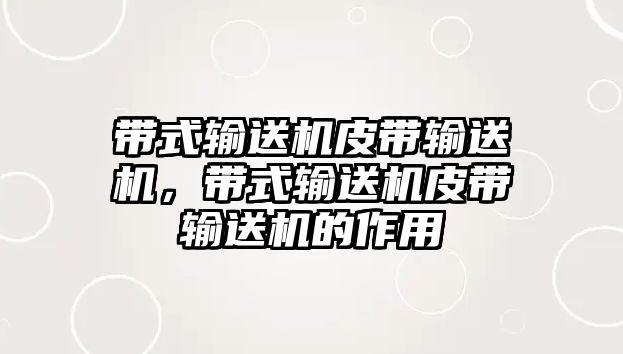 带式输送机皮带输送机，带式输送机皮带输送机的作用